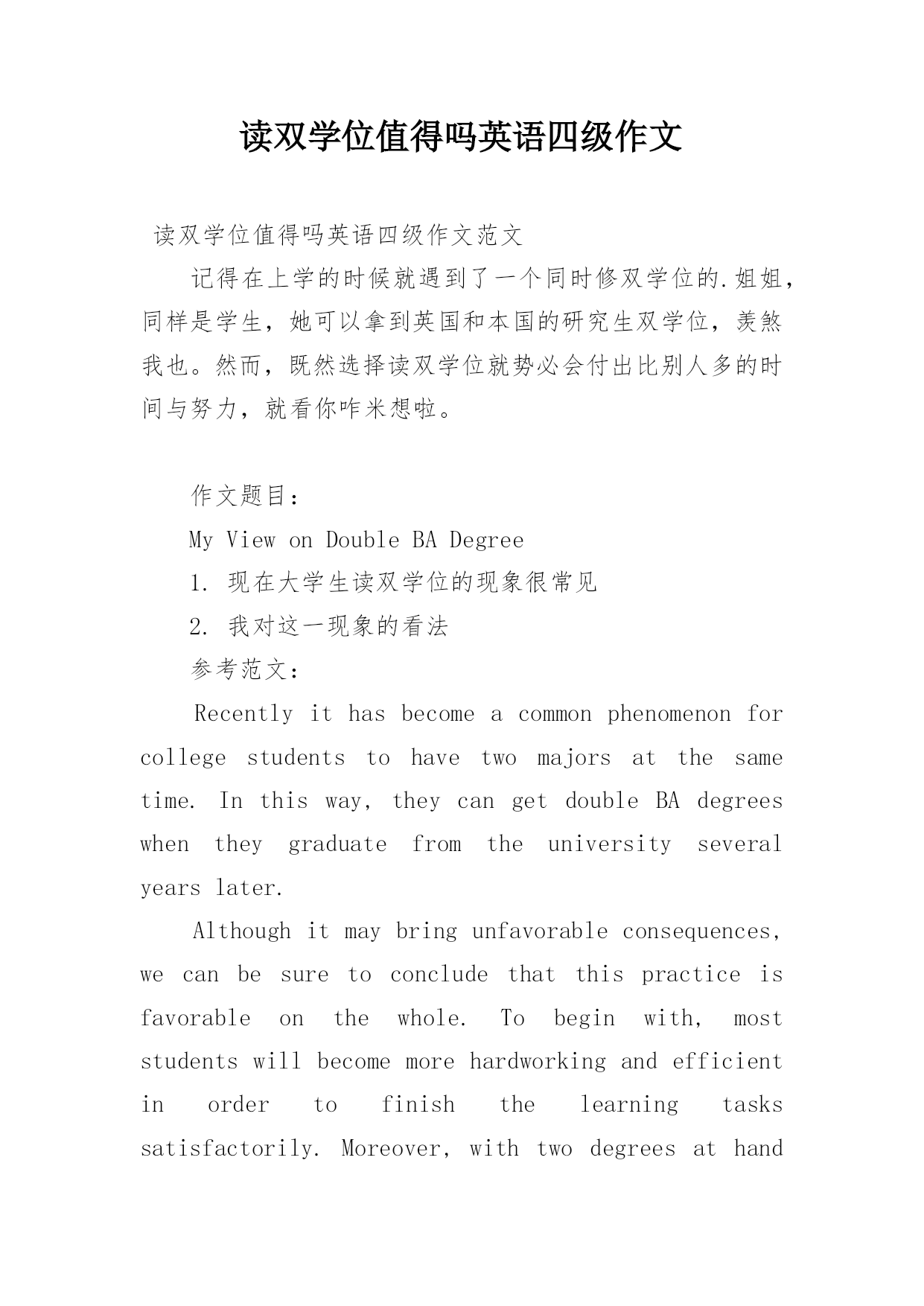 读双学位值得吗英语四级作文

读双学位值得吗英语四级作文范文

记得在上学的时候就遇到了一个同时修双学位的.姐姐，同样是学生，她可以拿到英国和本国的研究生双学位，羡煞我也。然而，既然选择读双学位就势必会付出比别人多的时间与努力，就看你咋米想啦。

作文题目：

My View on Double BA Degree

1. 现在大学生读双学位的现象很常见

2. 我对这一现象的看法

参考范文：

Recently it has become a common phenomenon for college students to have two majors at the same time. In this way, they can get double BA degrees when they graduate from the university several years later.

Although it may bring unfavorable consequences, we can be sure to conclude that this practice is favorable on the whole. To begin with, most students will become more hardworking and efficient in order to finish the learning tasks satisfactorily. Moreover, with two degrees at hand